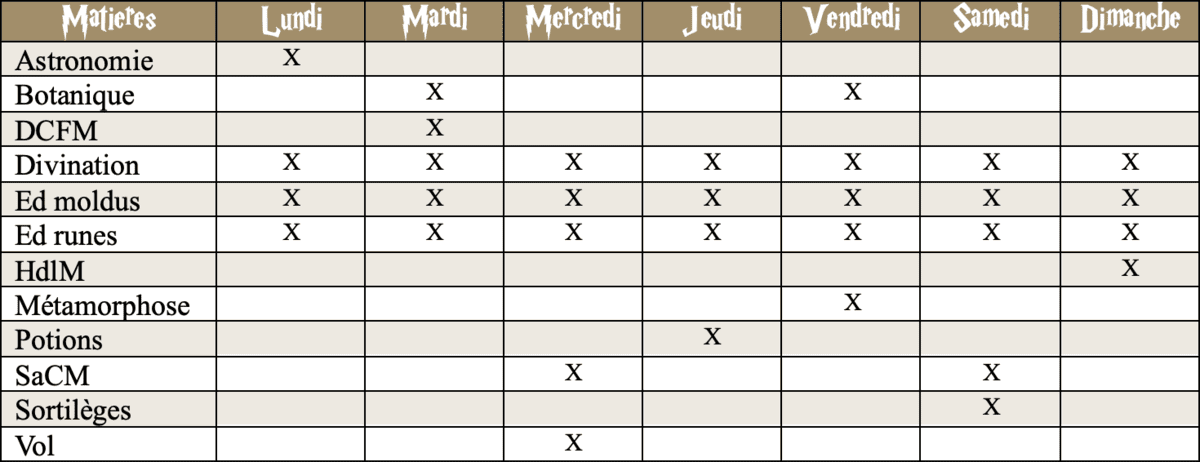 | Matieres | Lundi | Mardi | Mercredi | Jeudi | Vendredi | Samedi | Dimanche |
|---|---|---|---|---|---|---|---|
| Astronomie | X | | | | | | |
| Botanique | | X | | | X | | |
| DCFM | | X | | | | | |
| Divination | X | X | X | X | X | X | X |
| Ed moldus | X | X | X | X | X | X | X |
| Ed runes | X | X | X | X | X | X | X |
| HdlM | | | | | | | X |
| Métamorphose | | | | | X | | |
| Potions | | | | X | | | |
| SaCM | | | X | | | X | |
| Sortilèges | | | | | | X | |
| Vol | | | X | | | | |